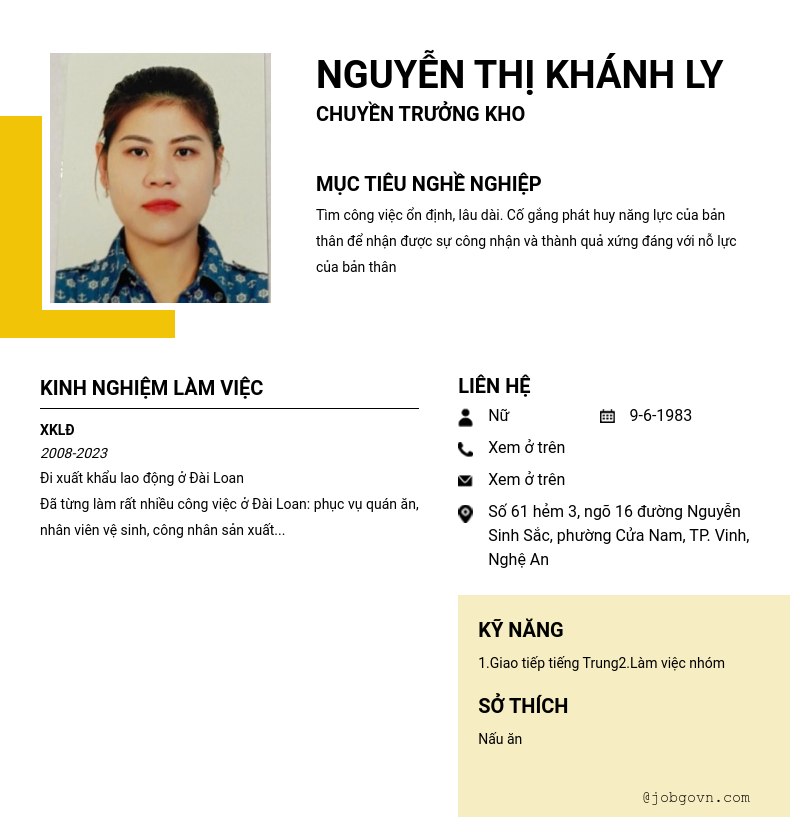 NGUYỄN THỊ KHÁNH LY
CHUYỀN TRƯỞNG KHO

MỤC TIÊU NGHỀ NGHIỆP
Tìm công việc ổn định, lâu dài. Cố gắng phát huy năng lực của bản thân để nhận được sự công nhận và thành quả xứng đáng với nỗ lực của bản thân

KINH NGHIỆM LÀM VIỆC
XKLĐ
2008-2023
Đi xuất khẩu lao động ở Đài Loan
Đã từng làm rất nhiều công việc ở Đài Loan: phục vụ quán ăn, nhân viên vệ sinh, công nhân sản xuất...

LIÊN HỆ
Nữ
9-6-1983
Xem ở trên
Xem ở trên
Số 61 hẻm 3, ngõ 16 đường Nguyễn Sinh Sắc, phường Cửa Nam, TP. Vinh, Nghệ An

KỸ NĂNG
1.Giao tiếp tiếng Trung2.Làm việc nhóm

SỞ THÍCH
Nấu ăn

@jobgovn.com